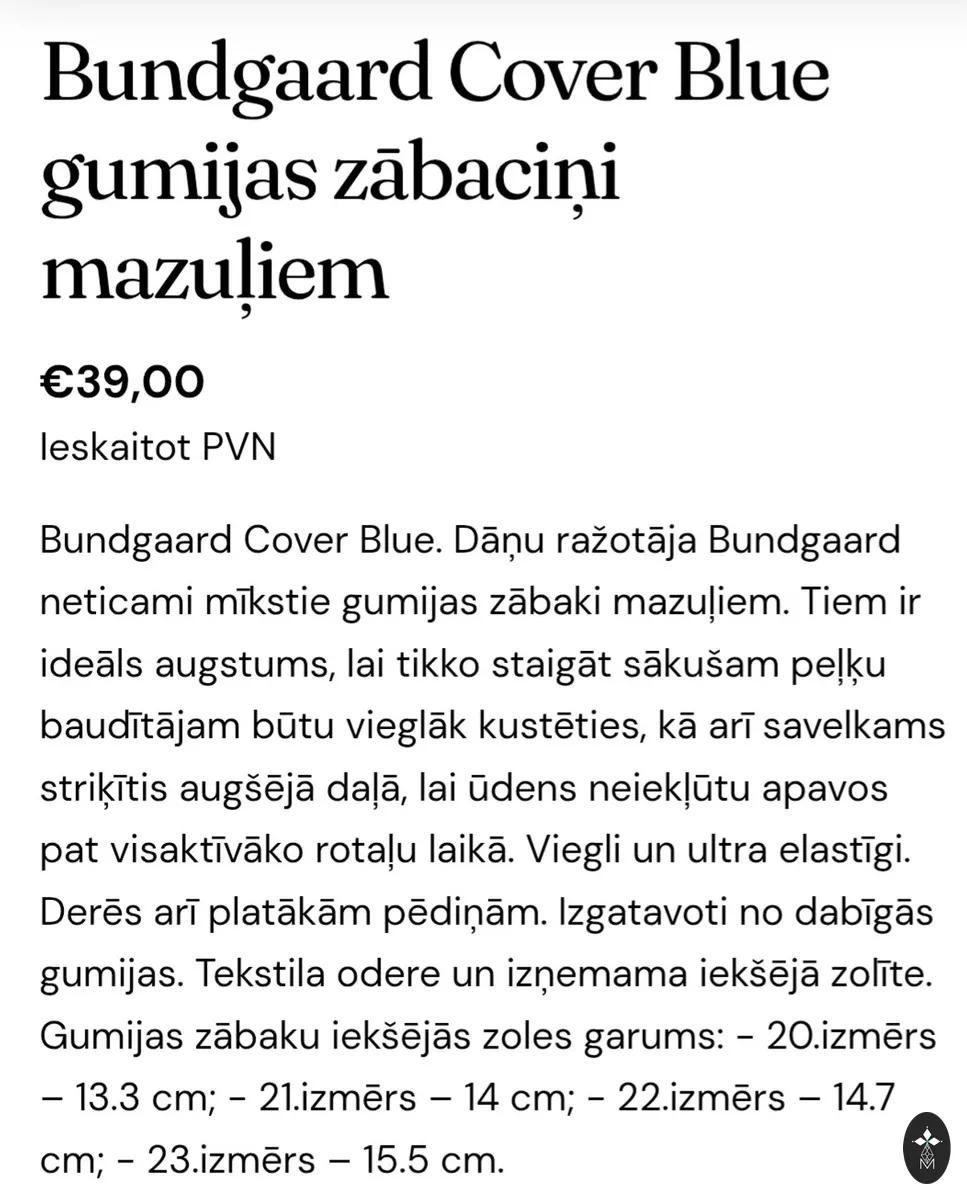 Bundgaard Cover Blue gumijas zābaciņi mazuļiem

€39,00

Ieskaitot PVN

Bundgaard Cover Blue. Dāņu ražotāja Bundgaard neticami mīkstie gumijas zābaki mazuļiem. Tiem ir ideāls augstums, lai tikko staigāt sākušam peļķu baudītājam būtu vieglāk kustēties, kā arī savelkams striķītis augšējā daļā, lai ūdens neiekļūtu apavos pat visaktīvāko rotaļu laikā. Viegli un ultra elastīgi. Derēs arī platākām pēdiņām. Izgatavoti no dabīgās gumijas. Tekstila odere un izņemama iekšējā zolīte. Gumijas zābaku iekšējās zoles garums: - 20.izmērs – 13.3 cm; - 21.izmērs – 14 cm; - 22.izmērs – 14.7 cm; - 23.izmērs – 15.5 cm.